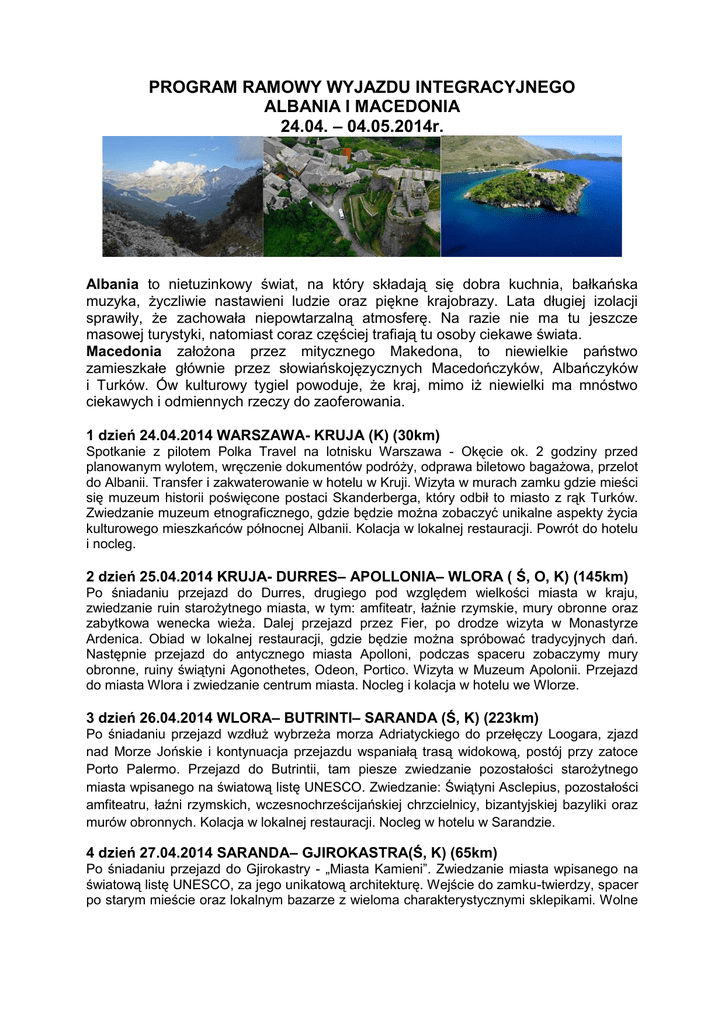 PROGRAM RAMOWY WYJAZDU INTEGRACYJNEGO
ALBANIA I MACEDONIA
24.04. – 04.05.2014r.

Albania to nietuzinkowy świat, na który składają się dobra kuchnia, bałkańska muzyka, życzliwie nastawieni ludzie oraz piękne krajobrazy. Lata długiej izolacji sprawiły, że zachowała niepowtarzalną atmosferę. Na razie nie ma tu jeszcze masowej turystyki, natomiast coraz częściej trafiają tu osoby ciekawe świata.
Macedonia założona przez mitycznego Makedona, to niewielkie państwo zamieszkałe głównie przez słowiańskojęzycznych Macedończyków, Albańczyków i Turków. Ów kulturowy tygiel powoduje, że kraj, mimo iż niewielki ma mnóstwo ciekawych i odmiennych rzeczy do zaoferowania.

1 dzień 24.04.2014 WARSZAWA- KRUJA (K) (30km)
Spotkanie z pilotem Polka Travel na lotnisku Warszawa - Okęcie ok. 2 godziny przed planowanym wylotem, wręczenie dokumentów podróży, odprawa biletowo bagażowa, przelot do Albanii. Transfer i zakwaterowanie w hotelu w Kruji. Wizyta w murach zamku gdzie mieści się muzeum historii poświęcone postaci Skanderberga, który odbił to miasto z rąk Turków. Zwiedzanie muzeum etnograficznego, gdzie będzie można zobaczyć unikalne aspekty życia kulturowego mieszkańców północnej Albanii. Kolacja w lokalnej restauracji. Powrót do hotelu i nocleg.

2 dzień 25.04.2014 KRUJA- DURRES– APOLLONIA– WLORA ( Ś, O, K) (145km)
Po śniadaniu przejazd do Durres, drugiego pod względem wielkości miasta w kraju, zwiedzanie ruin starożytnego miasta, w tym: amfiteatr, łaźnie rzymskie, mury obronne oraz zabytkowa wenecka wieża. Dalej przejazd przez Fier, po drodze wizyta w Monastyrze Ardenica. Obiad w lokalnej restauracji, gdzie będzie można spróbować tradycyjnych dań. Następnie przejazd do antycznego miasta Apolloni, podczas spaceru zobaczymy mury obronne, ruiny świątyni Agonothetes, Odeon, Portico. Wizyta w Muzeum Apolonii. Przejazd do miasta Wlora i zwiedzanie centrum miasta. Nocleg i kolacja w hotelu we Wlorze.

3 dzień 26.04.2014 WLORA– BUTRINTI– SARANDA (Ś, K) (223km)
Po śniadaniu przejazd wzdłuż wybrzeża morza Adriatyckiego do przełęczy Loogara, zjazd nad Morze Jońskie i kontynuacja przejazdu wspaniałą trasą widokową, postój przy zatoce Porto Palermo. Przejazd do Butrintii, tam piesze zwiedzanie pozostałości starożytnego miasta wpisanego na światową listę UNESCO. Zwiedzanie: Świątyni Asclepius, pozostałości amfiteatru, łaźni rzymskich, wczesnochrześcijańskiej chrzcielnicy, bizantyjskiej bazyliki oraz murów obronnych. Kolacja w lokalnej restauracji. Nocleg w hotelu w Sarandzie.

4 dzień 27.04.2014 SARANDA– GJIROKASTRA(Ś, K) (65km)
Po śniadaniu przejazd do Gjirokastry - „Miasta Kamieni". Zwiedzanie miasta wpisanego na światową listę UNESCO, za jego unikatową architekturę. Wejście do zamku-twierdzy, spacer po starym mieście oraz lokalnym bazarze z wieloma charakterystycznymi sklepikami. Wolne